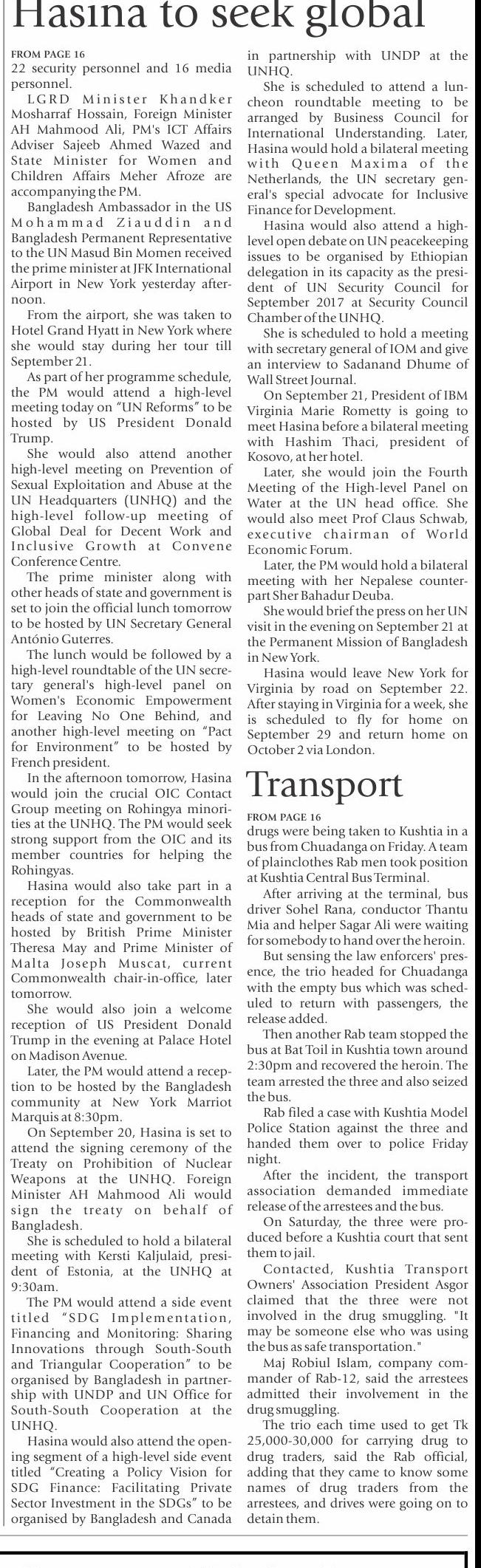 Hasina to seek global

FROM PAGE 16
22 security personnel and 16 media personnel.

LGRD Minister Khandker Mosharraf Hossain, Foreign Minister AH Mahmood Ali, PM's ICT Affairs Adviser Sajeeb Ahmed Wazed and State Minister for Women and Children Affairs Meher Afroze are accompanying the PM.

Bangladesh Ambassador in the US Mohammad Ziauddin and Bangladesh Permanent Representative to the UN Masud Bin Momen received the prime minister at JFK International Airport in New York yesterday afternoon.

From the airport, she was taken to Hotel Grand Hyatt in New York where she would stay during her tour till September 21.

As part of her programme schedule, the PM would attend a high-level meeting today on "UN Reforms" to be hosted by US President Donald Trump.

She would also attend another high-level meeting on Prevention of Sexual Exploitation and Abuse at the UN Headquarters (UNHQ) and the high-level follow-up meeting of Global Deal for Decent Work and Inclusive Growth at Convene Conference Centre.

The prime minister along with other heads of state and government is set to join the official lunch tomorrow to be hosted by UN Secretary General António Guterres.

The lunch would be followed by a high-level roundtable of the UN secretary general's high-level panel on Women's Economic Empowerment for Leaving No One Behind, and another high-level meeting on "Pact for Environment" to be hosted by French president.

In the afternoon tomorrow, Hasina would join the crucial OIC Contact Group meeting on Rohingya minorities at the UNHQ. The PM would seek strong support from the OIC and its member countries for helping the Rohingyas.

Hasina would also take part in a reception for the Commonwealth heads of state and government to be hosted by British Prime Minister Theresa May and Prime Minister of Malta Joseph Muscat, current Commonwealth chair-in-office, later tomorrow.

She would also join a welcome reception of US President Donald Trump in the evening at Palace Hotel on Madison Avenue.

Later, the PM would attend a reception to be hosted by the Bangladesh community at New York Marriot Marquis at 8:30pm.

On September 20, Hasina is set to attend the signing ceremony of the Treaty on Prohibition of Nuclear Weapons at the UNHQ. Foreign Minister AH Mahmood Ali would sign the treaty on behalf of Bangladesh.

She is scheduled to hold a bilateral meeting with Kersti Kaljulaid, president of Estonia, at the UNHQ at 9:30am.

The PM would attend a side event titled "SDG Implementation, Financing and Monitoring: Sharing Innovations through South-South and Triangular Cooperation" to be organised by Bangladesh in partnership with UNDP and UN Office for South-South Cooperation at the UNHQ.

Hasina would also attend the opening segment of a high-level side event titled "Creating a Policy Vision for SDG Finance: Facilitating Private Sector Investment in the SDGs" to be organised by Bangladesh and Canada in partnership with UNDP at the UNHQ.

She is scheduled to attend a luncheon roundtable meeting to be arranged by Business Council for International Understanding. Later, Hasina would hold a bilateral meeting with Queen Maxima of the Netherlands, the UN secretary general's special advocate for Inclusive Finance for Development.

Hasina would also attend a high-level open debate on UN peacekeeping issues to be organised by Ethiopian delegation in its capacity as the president of UN Security Council for September 2017 at Security Council Chamber of the UNHQ.

She is scheduled to hold a meeting with secretary general of IOM and give an interview to Sadanand Dhume of Wall Street Journal.

On September 21, President of IBM Virginia Marie Rometty is going to meet Hasina before a bilateral meeting with Hashim Thaci, president of Kosovo, at her hotel.

Later, she would join the Fourth Meeting of the High-level Panel on Water at the UN head office. She would also meet Prof Claus Schwab, executive chairman of World Economic Forum.

Later, the PM would hold a bilateral meeting with her Nepalese counterpart Sher Bahadur Deuba.

She would brief the press on her UN visit in the evening on September 21 at the Permanent Mission of Bangladesh in New York.

Hasina would leave New York for Virginia by road on September 22. After staying in Virginia for a week, she is scheduled to fly for home on September 29 and return home on October 2 via London.

Transport

FROM PAGE 16
drugs were being taken to Kushtia in a bus from Chuadanga on Friday. A team of plainclothes Rab men took position at Kushtia Central Bus Terminal.

After arriving at the terminal, bus driver Sohel Rana, conductor Thantu Mia and helper Sagar Ali were waiting for somebody to hand over the heroin.

But sensing the law enforcers' presence, the trio headed for Chuadanga with the empty bus which was scheduled to return with passengers, the release added.

Then another Rab team stopped the bus at Bat Toil in Kushtia town around 2:30pm and recovered the heroin. The team arrested the three and also seized the bus.

Rab filed a case with Kushtia Model Police Station against the three and handed them over to police Friday night.

After the incident, the transport association demanded immediate release of the arrestees and the bus.

On Saturday, the three were produced before a Kushtia court that sent them to jail.

Contacted, Kushtia Transport Owners' Association President Asgor claimed that the three were not involved in the drug smuggling. "It may be someone else who was using the bus as safe transportation."

Maj Robiul Islam, company commander of Rab-12, said the arrestees admitted their involvement in the drug smuggling.

The trio each time used to get Tk 25,000-30,000 for carrying drug to drug traders, said the Rab official, adding that they came to know some names of drug traders from the arrestees, and drives were going on to detain them.